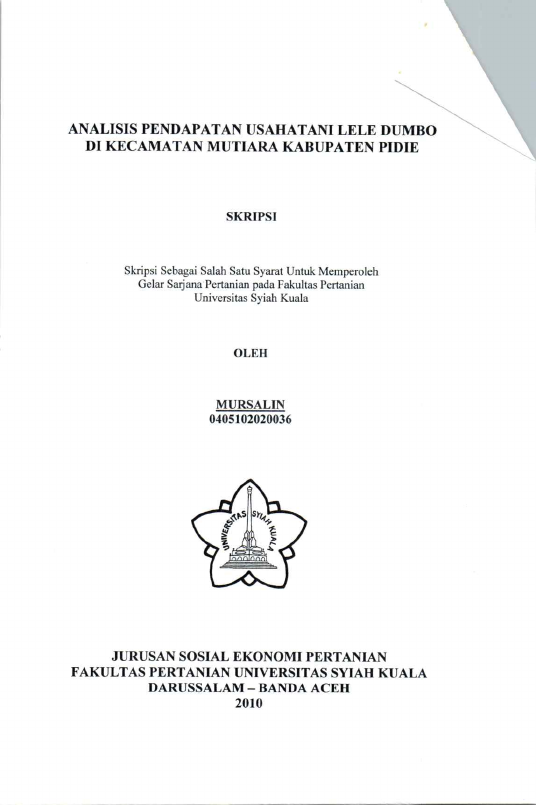 ANALISIS PENDAPATAN USAHATANI LELE DUMBO
DI KECAMATAN MUTIARA KABUPATEN PIDIE

SKRIPSI

Skripsi Sebagai Salah Satu Syarat Untuk Memperoleh Gelar Sarjana Pertanian pada Fakultas Pertanian Universitas Syiah Kuala

OLEH

MURSALIN
0405102020036

UNIVERSITAS SYIAH KUALA

JURUSAN SOSIAL EKONOMI PERTANIAN
FAKULTAS PERTANIAN UNIVERSITAS SYIAH KUALA
DARUSSALAM – BANDA ACEH
2010